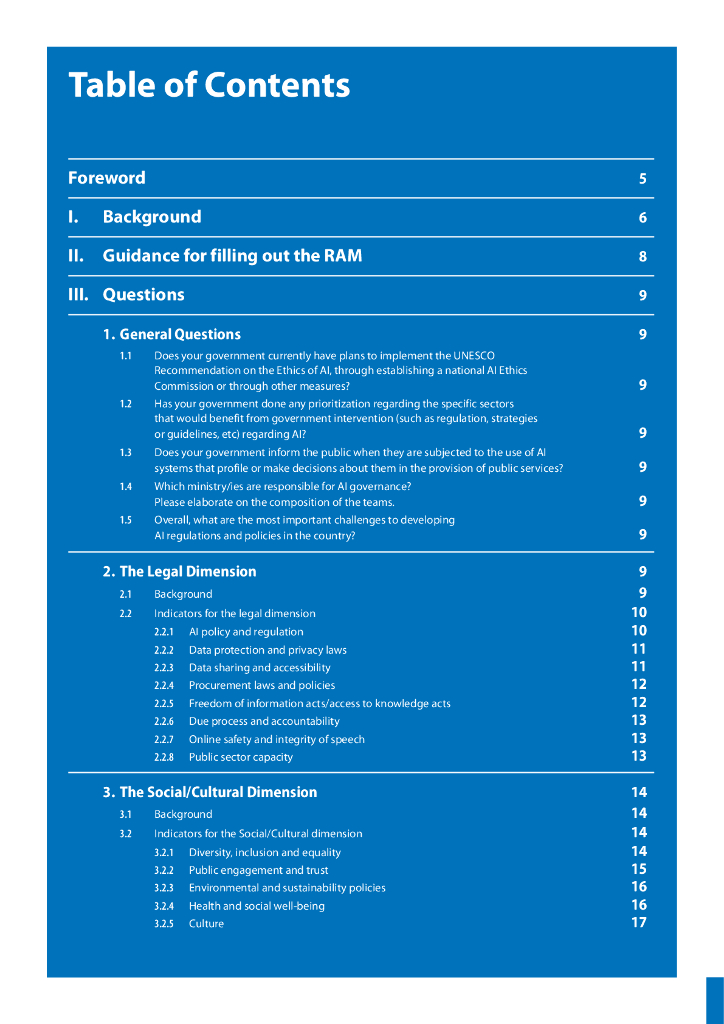 Table of Contents

Foreword 5

I. Background 6

II. Guidance for filling out the RAM 8

III. Questions 9

1. General Questions 9

1.1 Does your government currently have plans to implement the UNESCO Recommendation on the Ethics of AI, through establishing a national AI Ethics Commission or through other measures? 9

1.2 Has your government done any prioritization regarding the specific sectors that would benefit from government intervention (such as regulation, strategies or guidelines, etc) regarding AI? 9

1.3 Does your government inform the public when they are subjected to the use of AI systems that profile or make decisions about them in the provision of public services? 9

1.4 Which ministry/ies are responsible for AI governance? Please elaborate on the composition of the teams. 9

1.5 Overall, what are the most important challenges to developing AI regulations and policies in the country? 9

2. The Legal Dimension 9

2.1 Background 9

2.2 Indicators for the legal dimension 10

2.2.1 AI policy and regulation 10

2.2.2 Data protection and privacy laws 11

2.2.3 Data sharing and accessibility 11

2.2.4 Procurement laws and policies 12

2.2.5 Freedom of information acts/access to knowledge acts 12

2.2.6 Due process and accountability 13

2.2.7 Online safety and integrity of speech 13

2.2.8 Public sector capacity 13

3. The Social/Cultural Dimension 14

3.1 Background 14

3.2 Indicators for the Social/Cultural dimension 14

3.2.1 Diversity, inclusion and equality 14

3.2.2 Public engagement and trust 15

3.2.3 Environmental and sustainability policies 16

3.2.4 Health and social well-being 16

3.2.5 Culture 17